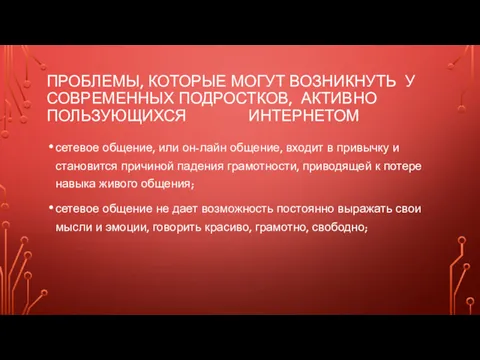 ПРОБЛЕМЫ, КОТОРЫЕ МОГУТ ВОЗНИКНУТЬ У СОВРЕМЕННЫХ ПОДРОСТКОВ, АКТИВНО ПОЛЬЗУЮЩИХСЯ ИНТЕРНЕТОМ

• сетевое общение, или он-лайн общение, входит в привычку и становится причиной падения грамотности, приводящей к потере навыка живого общения;

• сетевое общение не дает возможность постоянно выражать свои мысли и эмоции, говорить красиво, грамотно, свободно;